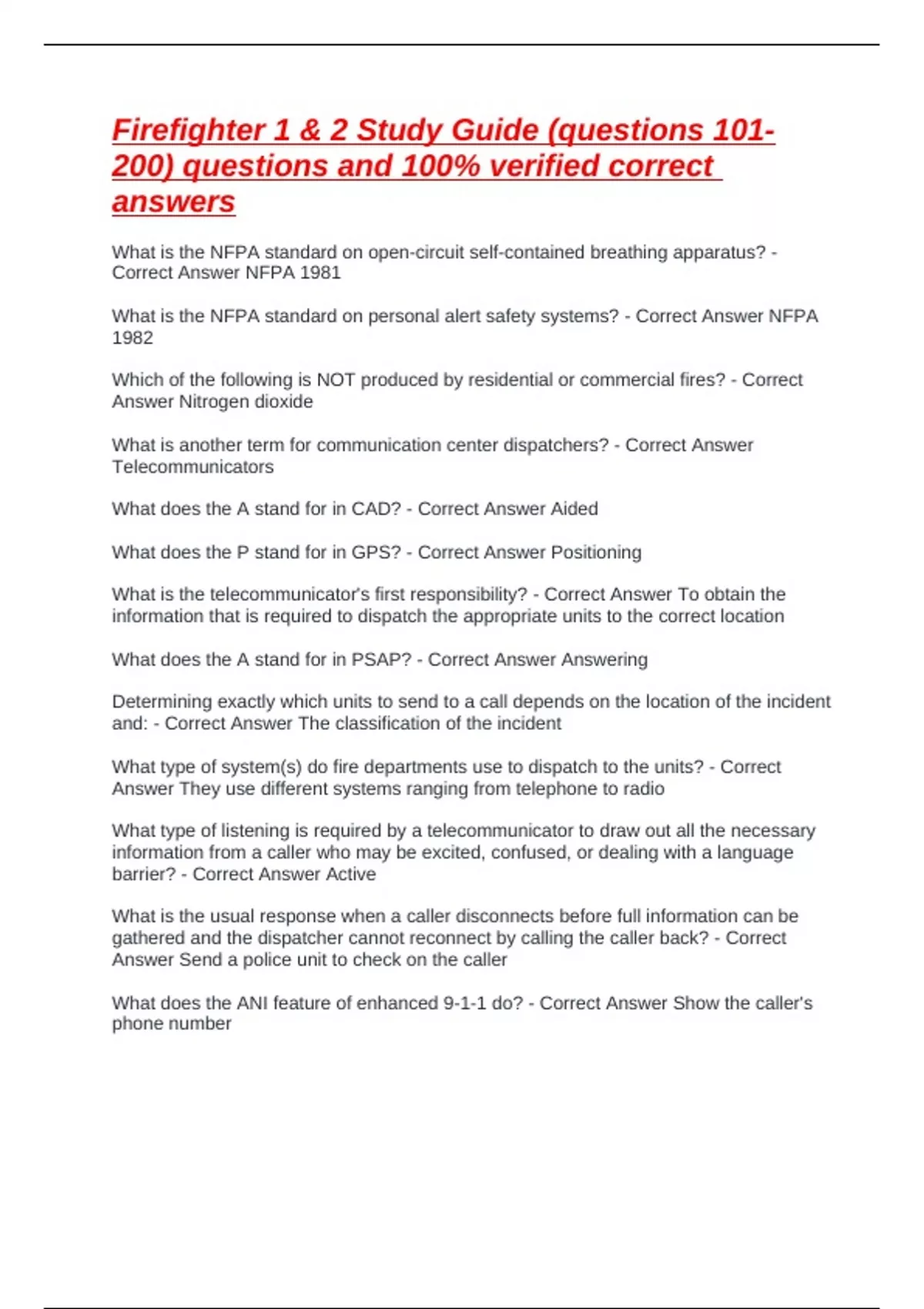 Firefighter 1 & 2 Study Guide (questions 101-200) questions and 100% verified correct answers

What is the NFPA standard on open-circuit self-contained breathing apparatus? - Correct Answer NFPA 1981

What is the NFPA standard on personal alert safety systems? - Correct Answer NFPA 1982

Which of the following is NOT produced by residential or commercial fires? - Correct Answer Nitrogen dioxide

What is another term for communication center dispatchers? - Correct Answer Telecommunicators

What does the A stand for in CAD? - Correct Answer Aided

What does the P stand for in GPS? - Correct Answer Positioning

What is the telecommunicator's first responsibility? - Correct Answer To obtain the information that is required to dispatch the appropriate units to the correct location

What does the A stand for in PSAP? - Correct Answer Answering

Determining exactly which units to send to a call depends on the location of the incident and: - Correct Answer The classification of the incident

What type of system(s) do fire departments use to dispatch to the units? - Correct Answer They use different systems ranging from telephone to radio

What type of listening is required by a telecommunicator to draw out all the necessary information from a caller who may be excited, confused, or dealing with a language barrier? - Correct Answer Active

What is the usual response when a caller disconnects before full information can be gathered and the dispatcher cannot reconnect by calling the caller back? - Correct Answer Send a police unit to check on the caller

What does the ANI feature of enhanced 9-1-1 do? - Correct Answer Show the caller's phone number